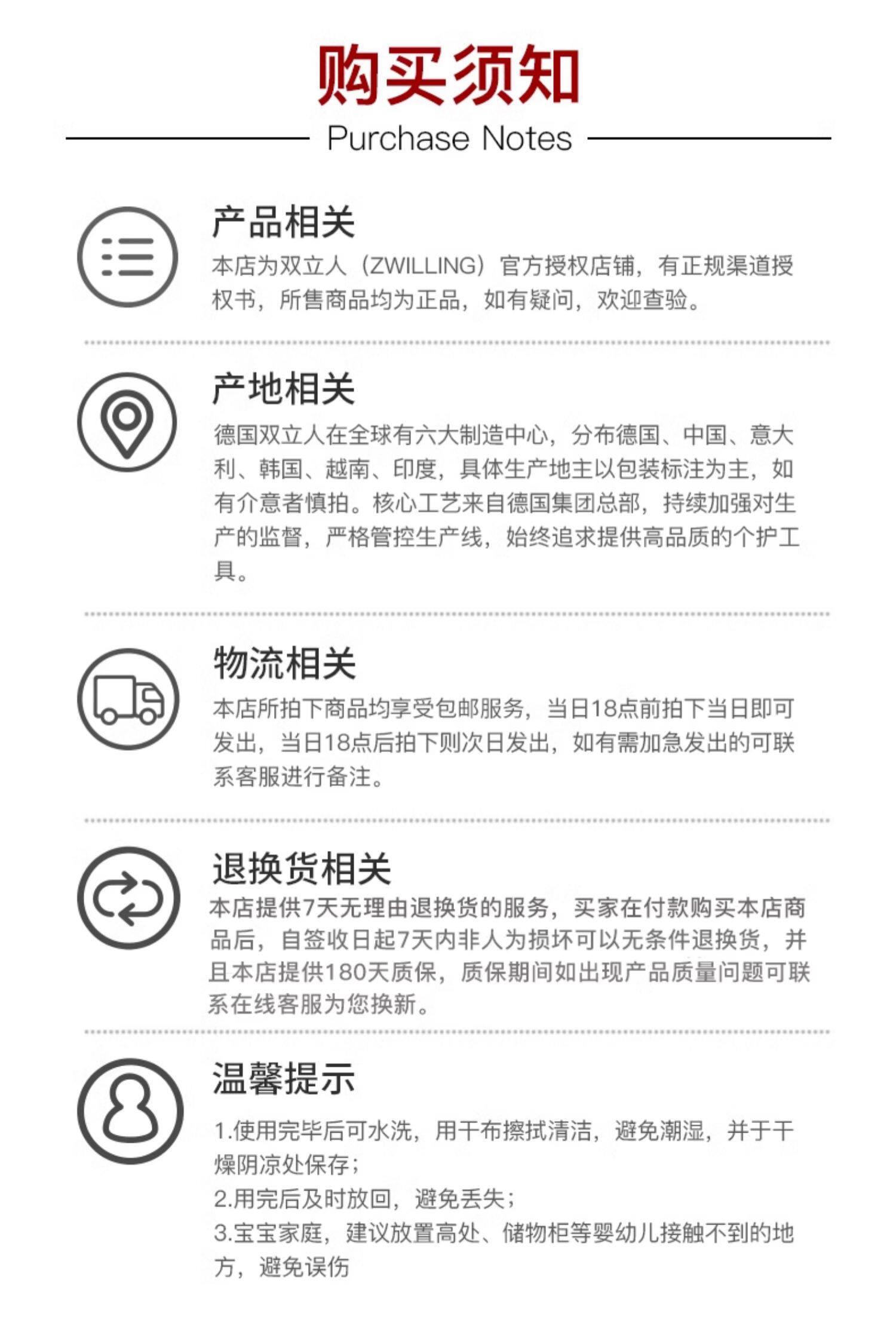 购买须知

Purchase Notes

产品相关

本店为双立人（ZWILLING）官方授权店铺，有正规渠道授权书，所售商品均为正品，如有疑问，欢迎查验。

产地相关

德国双立人在全球有六大制造中心，分布德国、中国、意大利、韩国、越南、印度，具体生产地主以包装标注为主，如有介意者慎拍。核心工艺来自德国集团总部，持续加强对生产的监督，严格管控生产线，始终追求提供高品质的个护工具。

物流相关

本店所拍下商品均享受包邮服务，当日18点前拍下当日即可发出，当日18点后拍下则次日发出，如有需加急发出的可联系客服进行备注。

退换货相关

本店提供7天无理由退换货的服务，买家在付款购买本店商品后，自签收日起7天内非人为损坏可以无条件退换货，并且本店提供180天质保，质保期间如出现产品质量问题可联系在线客服为您换新。

温馨提示

1.使用完毕后可水洗，用干布擦拭清洁，避免潮湿，并于干燥阴凉处保存；
2.用完后及时放回，避免丢失；
3.宝宝家庭，建议放置高处、储物柜等婴幼儿接触不到的地方，避免误伤